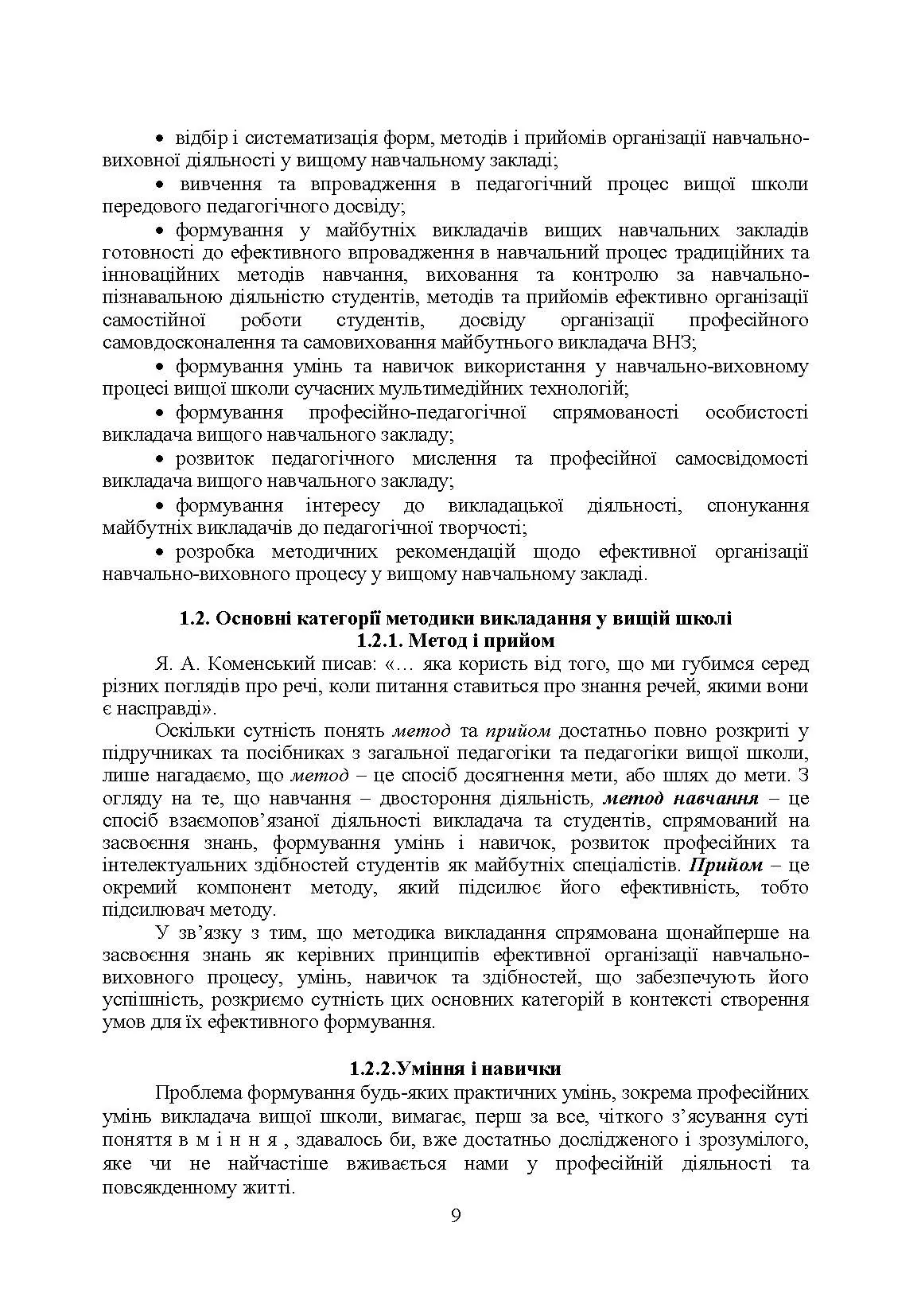 • відбір і систематизація форм, методів і прийомів організації навчально-виховної діяльності у вищому навчальному закладі;

• вивчення та впровадження в педагогічний процес вищої школи передового педагогічного досвіду;

• формування у майбутніх викладачів вищих навчальних закладів готовності до ефективного впровадження в навчальний процес традиційних та інноваційних методів навчання, виховання та контролю за навчально-пізнавальною діяльністю студентів, методів та прийомів ефективно організації самостійної роботи студентів, досвіду організації професійного самовдосконалення та самовиховання майбутнього викладача ВНЗ;

• формування умінь та навичок використання у навчально-виховному процесі вищої школи сучасних мультимедійних технологій;

• формування професійно-педагогічної спрямованості особистості викладача вищого навчального закладу;

• розвиток педагогічного мислення та професійної самосвідомості викладача вищого навчального закладу;

• формування інтересу до викладацької діяльності, спонукання майбутніх викладачів до педагогічної творчості;

• розробка методичних рекомендацій щодо ефективної організації навчально-виховного процесу у вищому навчальному закладі.

1.2. Основні категорії методики викладання у вищій школі
1.2.1. Метод і прийом

Я. А. Коменський писав: «… яка користь від того, що ми губимся серед різних поглядів про речі, коли питання ставиться про знання речей, якими вони є насправді».

Оскільки сутність понять метод та прийом достатньо повно розкриті у підручниках та посібниках з загальної педагогіки та педагогіки вищої школи, лише нагадаємо, що метод – це спосіб досягнення мети, або шлях до мети. З огляду на те, що навчання – двостороння діяльність, метод навчання – це спосіб взаємопов’язаної діяльності викладача та студентів, спрямований на засвоєння знань, формування умінь і навичок, розвиток професійних та інтелектуальних здібностей студентів як майбутніх спеціалістів. Прийом – це окремий компонент методу, який підсилює його ефективність, тобто підсилювач методу.

У зв’язку з тим, що методика викладання спрямована щонайперше на засвоєння знань як керівних принципів ефективної організації навчально-виховного процесу, умінь, навичок та здібностей, що забезпечують його успішність, розкриємо сутність цих основних категорій в контексті створення умов для їх ефективного формування.

1.2.2.Уміння і навички

Проблема формування будь-яких практичних умінь, зокрема професійних умінь викладача вищої школи, вимагає, перш за все, чіткого з’ясування суті поняття в м і н н я , здавалось би, вже достатньо дослідженого і зрозумілого, яке чи не найчастіше вживається нами у професійній діяльності та повсякденному житті.

9